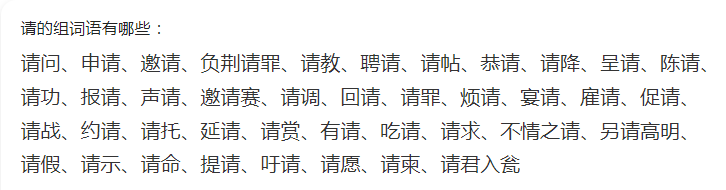 请的组词语有哪些：

请问、申请、邀请、负荆请罪、请教、聘请、请帖、恭请、请降、呈请、陈请、请功、报请、声请、邀请赛、请调、回请、请罪、烦请、宴请、雇请、促请、请战、约请、请托、延请、请赏、有请、吃请、请求、不情之请、另请高明、请假、请示、请命、提请、吁请、请愿、请柬、请君入瓮